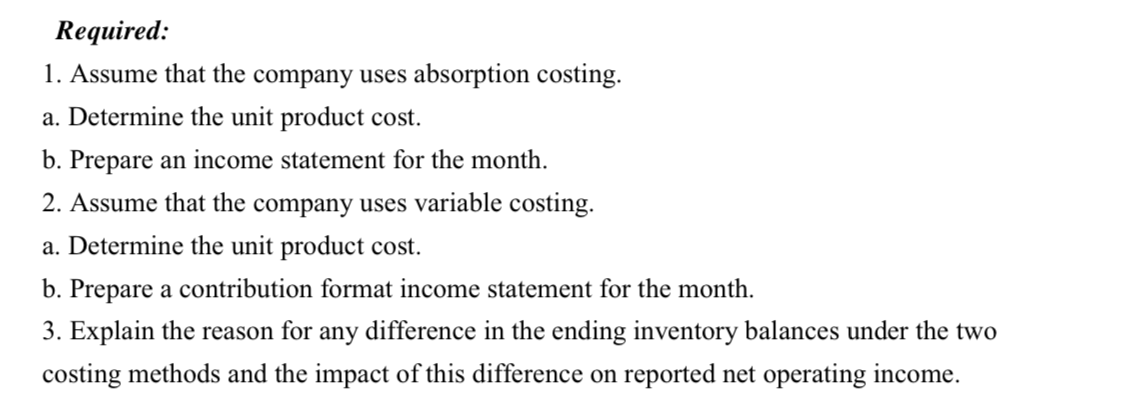 Required:

1. Assume that the company uses absorption costing.

a. Determine the unit product cost.

b. Prepare an income statement for the month.

2. Assume that the company uses variable costing.

a. Determine the unit product cost.

b. Prepare a contribution format income statement for the month.

3. Explain the reason for any difference in the ending inventory balances under the two costing methods and the impact of this difference on reported net operating income.